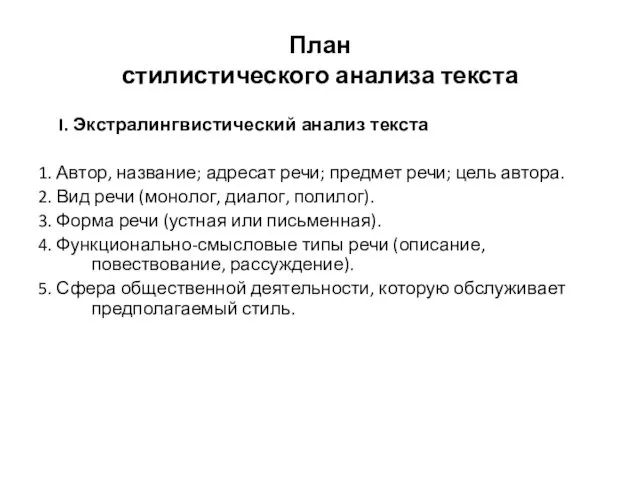 План
стилистического анализа текста

I. Экстралингвистический анализ текста

1. Автор, название; адресат речи; предмет речи; цель автора.
2. Вид речи (монолог, диалог, полилог).
3. Форма речи (устная или письменная).
4. Функционально-смысловые типы речи (описание, повествование, рассуждение).
5. Сфера общественной деятельности, которую обслуживает предполагаемый стиль.